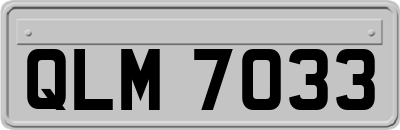 QLM 7033